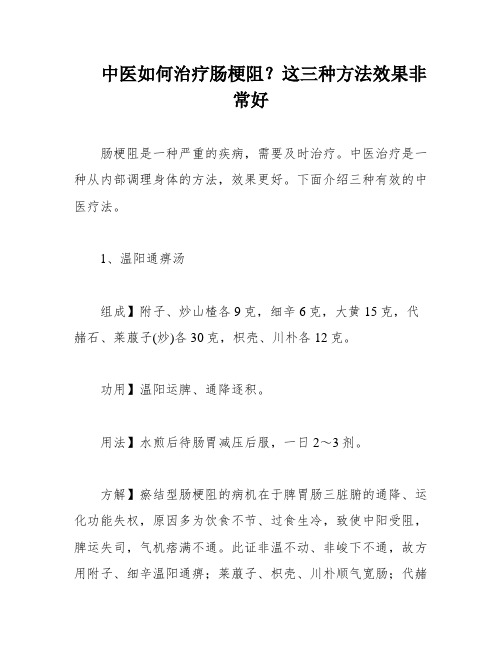 中医如何治疗肠梗阻？这三种方法效果非常好

肠梗阻是一种严重的疾病，需要及时治疗。中医治疗是一种从内部调理身体的方法，效果更好。下面介绍三种有效的中医疗法。

1、温阳通痹汤

组成】附子、炒山楂各9克，细辛6克，大黄15克，代赭石、莱菔子(炒)各30克，枳壳、川朴各12克。

功用】温阳运脾、通降逐积。

用法】水煎后待肠胃减压后服，一日2～3剂。

方解】瘀结型肠梗阻的病机在于脾胃肠三脏腑的通降、运化功能失权，原因多为饮食不节、过食生冷，致使中阳受阻，脾运失司，气机痞满不通。此证非温不动、非峻下不通，故方用附子、细辛温阳通痹；莱菔子、枳壳、川朴顺气宽肠；代赭